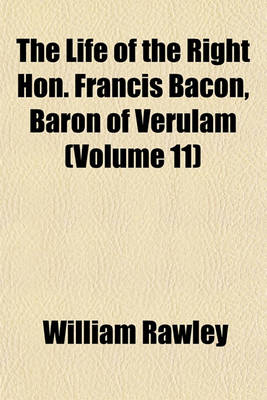 The Life of the Right Hon. Francis Bacon, Baron of Verulam (Volume 11)

William Rawley